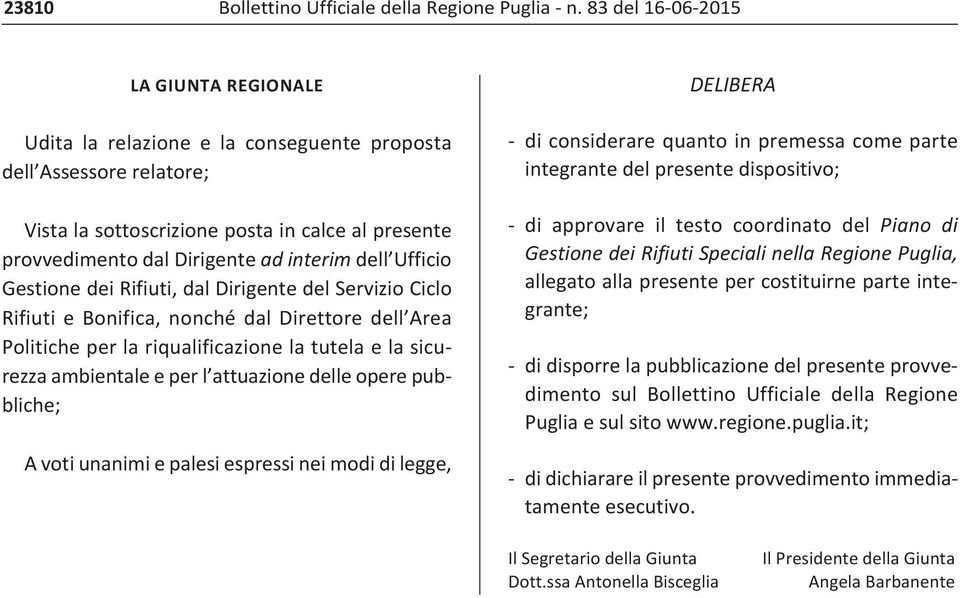 23810 Bollettino Ufficiale della Regione Puglia - n. 83 del 16-06-2015

LA GIUNTA REGIONALE

Udita la relazione e la conseguente proposta dell'Assessore relatore;

Vista la sottoscrizione posta in calce al presente provvedimento dal Dirigente ad interim dell'Ufficio Gestione dei Rifiuti, dal Dirigente del Servizio Ciclo Rifiuti e Bonifica, nonché dal Direttore dell'Area Politiche per la riqualificazione la tutela e la sicurezza ambientale e per l'attuazione delle opere pubbliche;

A voti unanimi e palesi espressi nei modi di legge,

DELIBERA

- di considerare quanto in premessa come parte integrante del presente dispositivo;

- di approvare il testo coordinato del Piano di Gestione dei Rifiuti Speciali nella Regione Puglia, allegato alla presente per costituirne parte integrante;

- di disporre la pubblicazione del presente provvedimento sul Bollettino Ufficiale della Regione Puglia e sul sito www.regione.puglia.it;

- di dichiarare il presente provvedimento immediatamente esecutivo.

Il Segretario della Giunta
Dott.ssa Antonella Bisceglia

Il Presidente della Giunta
Angela Barbanente